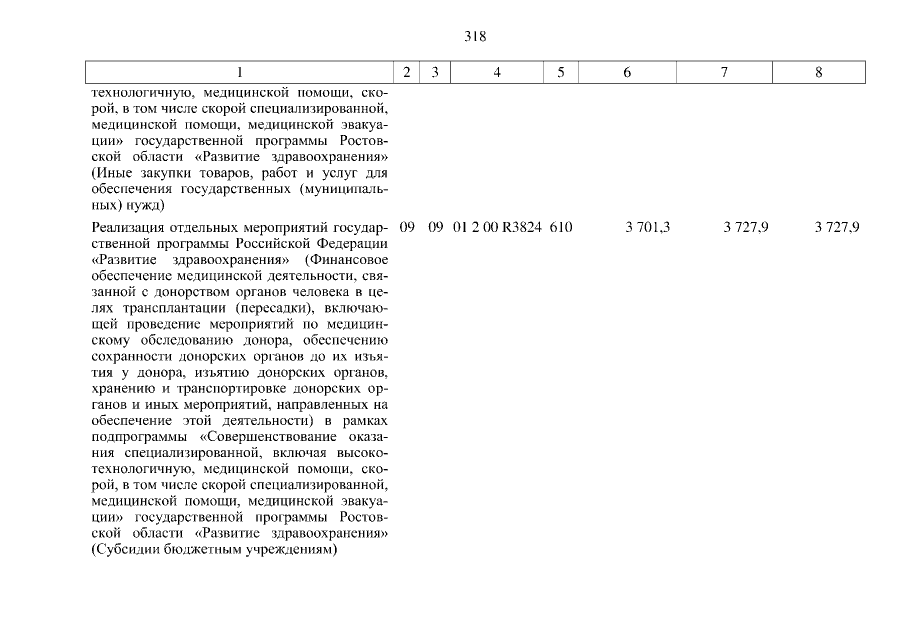 318

| 1 | 2 | 3 | 4 | 5 | 6 | 7 | 8 |
|---|---|---|---|---|---|---|---|
| технологичную, медицинской помощи, скорой, в том числе скорой специализированной, медицинской помощи, медицинской эвакуации» государственной программы Ростовской области «Развитие здравоохранения» (Иные закупки товаров, работ и услуг для обеспечения государственных (муниципальных) нужд) | | | | | | | |
| Реализация отдельных мероприятий государственной программы Российской Федерации «Развитие здравоохранения» (Финансовое обеспечение медицинской деятельности, связанной с донорством органов человека в целях трансплантации (пересадки), включающей проведение мероприятий по медицинскому обследованию донора, обеспечению сохранности донорских органов до их изъятия у донора, изъятию донорских органов, хранению и транспортировке донорских органов и иных мероприятий, направленных на обеспечение этой деятельности) в рамках подпрограммы «Совершенствование оказания специализированной, включая высокотехнологичную, медицинской помощи, скорой, в том числе скорой специализированной, медицинской помощи, медицинской эвакуации» государственной программы Ростовской области «Развитие здравоохранения» (Субсидии бюджетным учреждениям) | 09 | 09 | 01 2 00 R3824 | 610 | 3 701,3 | 3 727,9 | 3 727,9 |